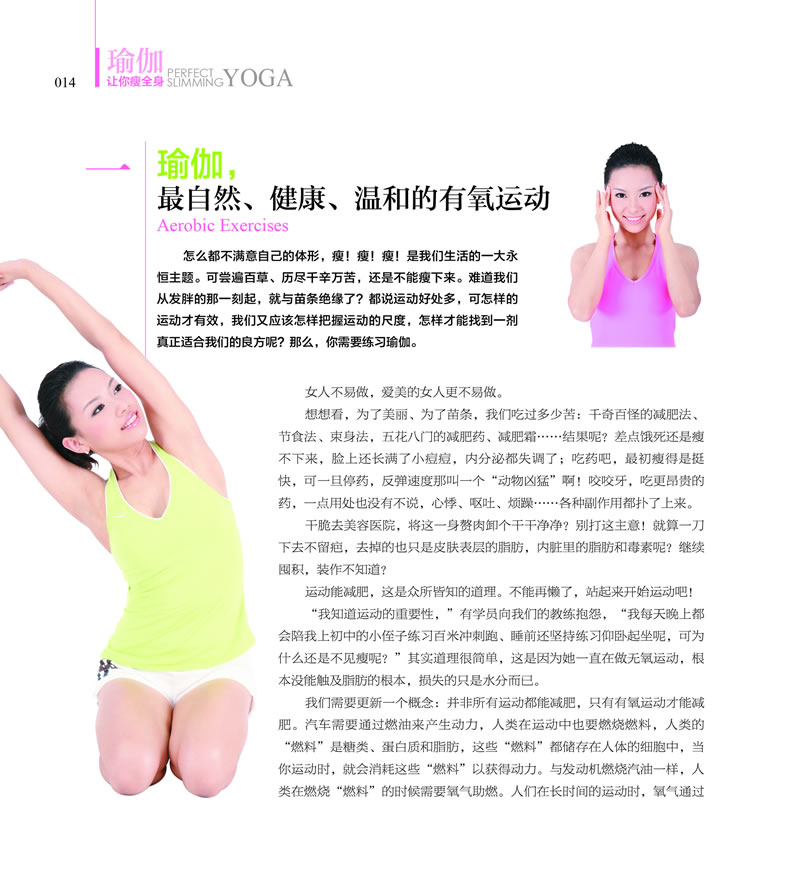 014

瑜伽
让你瘦全身 PERFECT SLIMMING YOGA

一

瑜伽，
最自然、健康、温和的有氧运动
Aerobic Exercises

怎么都不满意自己的体形，瘦！瘦！瘦！是我们生活的一大永恒主题。可尝遍百草、历尽千辛万苦，还是不能瘦下来。难道我们从发胖的那一刻起，就与苗条绝缘了？都说运动好处多，可怎样的运动才有效，我们又应该怎样把握运动的尺度，怎样才能找到一剂真正适合我们的良方呢？那么，你需要练习瑜伽。

女人不易做，爱美的女人更不易做。

想想看，为了美丽、为了苗条，我们吃过多少苦：千奇百怪的减肥法、节食法、束身法，五花八门的减肥药、减肥霜……结果呢？差点饿死还是瘦不下来，脸上还长满了小痘痘，内分泌都失调了；吃药吧，最初瘦得是挺快，可一旦停药，反弹速度那叫一个“动物凶猛”啊！咬咬牙，吃更昂贵的药，一点用处也没有不说，心悸、呕吐、烦躁……各种副作用都扑了上来。

干脆去美容医院，将这一身赘肉卸个干干净净？别打这主意！就算一刀下去不留疤，去掉的也只是皮肤表层的脂肪，内脏里的脂肪和毒素呢？继续囤积，装作不知道？

运动能减肥，这是众所皆知的道理。不能再懒了，站起来开始运动吧！

“我知道运动的重要性，”有学员向我们的教练抱怨，“我每天晚上都会陪我上初中的小侄子练习百米冲刺跑、睡前还坚持练习仰卧起坐呢，可为什么还是不见瘦呢？”其实道理很简单，这是因为她一直在做无氧运动，根本没能触及脂肪的根本，损失的只是水分而已。

我们需要更新一个概念：并非所有运动都能减肥，只有有氧运动才能减肥。汽车需要通过燃油来产生动力，人类在运动中也要燃烧燃料，人类的“燃料”是糖类、蛋白质和脂肪，这些“燃料”都储存在人体的细胞中，当你运动时，就会消耗这些“燃料”以获得动力。与发动机燃烧汽油一样，人类在燃烧“燃料”的时候需要氧气助燃。人们在长时间的运动时，氧气通过